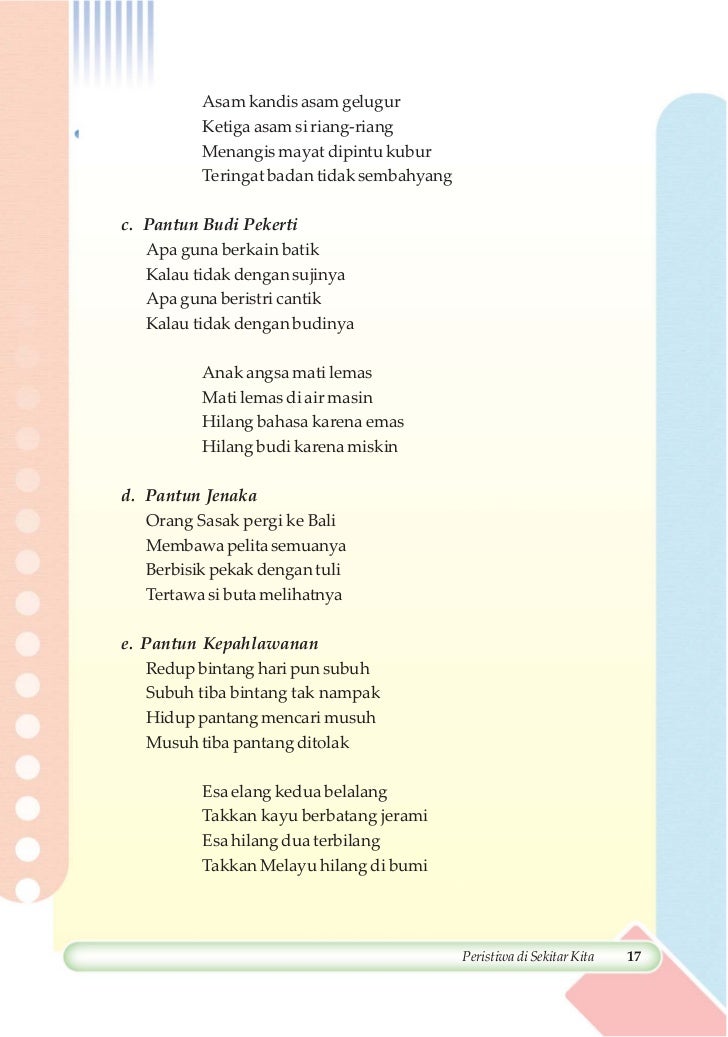 Asam kandis asam gelugur
Ketiga asam si riang-riang
Menangis mayat dipintu kubur
Teringat badan tidak sembahyang

c. Pantun Budi Pekerti
Apa guna berkain batik
Kalau tidak dengan sujinya
Apa guna beristri cantik
Kalau tidak dengan budinya

Anak angsa mati lemas
Mati lemas di air masin
Hilang bahasa karena emas
Hilang budi karena miskin

d. Pantun Jenaka
Orang Sasak pergi ke Bali
Membawa pelita semuanya
Berbisik pekak dengan tuli
Tertawa si buta melihatnya

e. Pantun Kepahlawanan
Redup bintang hari pun subuh
Subuh tiba bintang tak nampak
Hidup pantang mencari musuh
Musuh tiba pantang ditolak

Esa elang kedua belalang
Takkan kayu berbatang jerami
Esa hilang dua terbilang
Takkan Melayu hilang di bumi

Peristiwa di Sekitar Kita 17